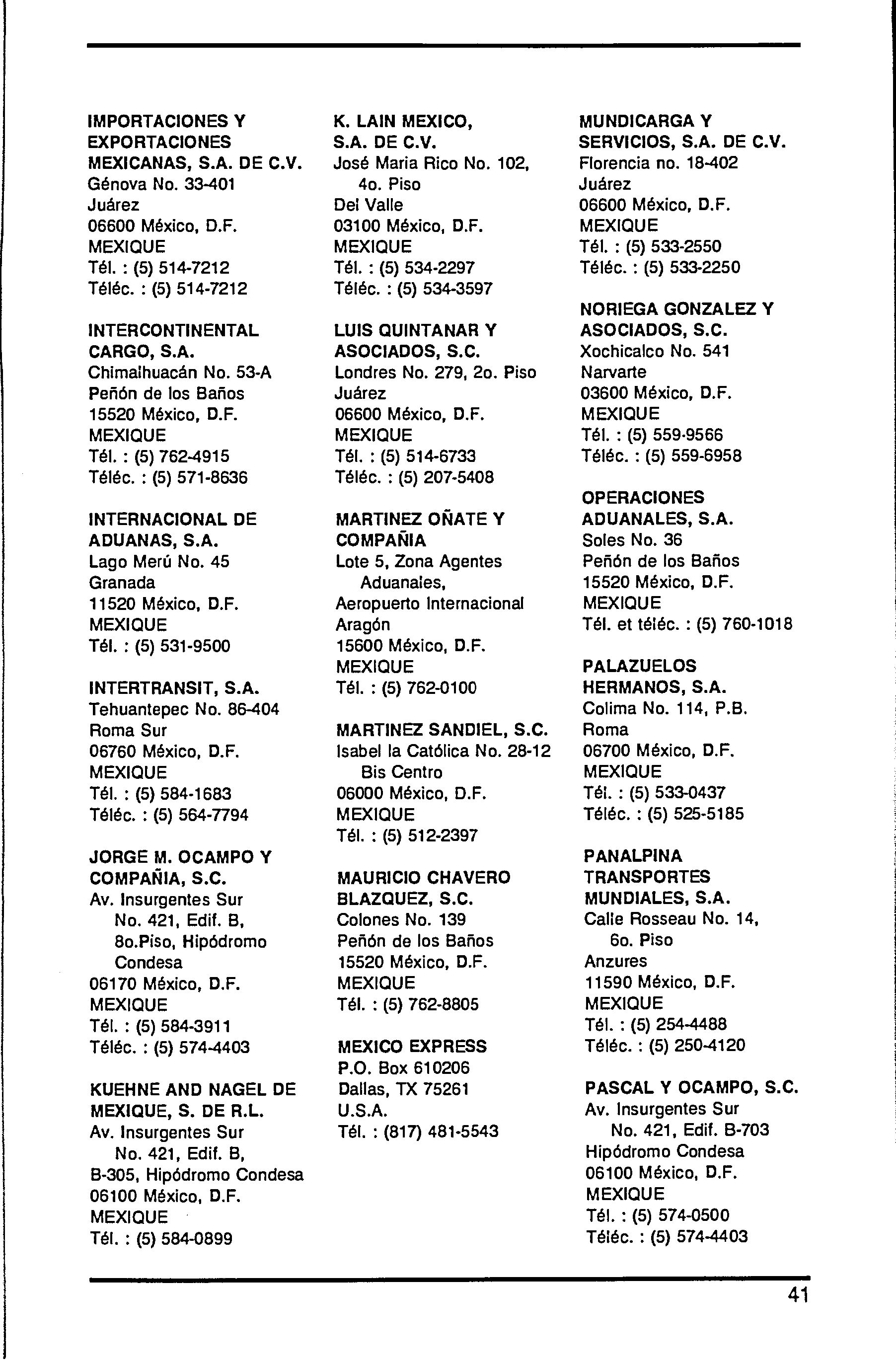 IMPORTACIONES Y EXPORTACIONES MEXICANAS, S.A. DE C.V.
Génova No. 33-401
Juárez
06600 México, D.F.
MEXIQUE
Tél. : (5) 514-7212
Téléc. : (5) 514-7212

INTERCONTINENTAL CARGO, S.A.
Chimalhuacán No. 53-A
Peñón de los Baños
15520 México, D.F.
MEXIQUE
Tél. : (5) 762-4915
Téléc. : (5) 571-8636

INTERNACIONAL DE ADUANAS, S.A.
Lago Merú No. 45
Granada
11520 México, D.F.
MEXIQUE
Tél. : (5) 531-9500

INTERTRANSIT, S.A.
Tehuantepec No. 86-404
Roma Sur
06760 México, D.F.
MEXIQUE
Tél. : (5) 584-1683
Téléc. : (5) 564-7794

JORGE M. OCAMPO Y COMPAÑIA, S.C.
Av. Insurgentes Sur No. 421, Edif. B, 8o.Piso, Hipódromo Condesa
06170 México, D.F.
MEXIQUE
Tél. : (5) 584-3911
Téléc. : (5) 574-4403

KUEHNE AND NAGEL DE MEXIQUE, S. DE R.L.
Av. Insurgentes Sur No. 421, Edif. B,
B-305, Hipódromo Condesa
06100 México, D.F.
MEXIQUE
Tél. : (5) 584-0899

K. LAIN MEXICO, S.A. DE C.V.
José Maria Rico No. 102, 4o. Piso
Del Valle
03100 México, D.F.
MEXIQUE
Tél. : (5) 534-2297
Téléc. : (5) 534-3597

LUIS QUINTANAR Y ASOCIADOS, S.C.
Londres No. 279, 2o. Piso
Juárez
06600 México, D.F.
MEXIQUE
Tél. : (5) 514-6733
Téléc. : (5) 207-5408

MARTINEZ OÑATE Y COMPAÑIA
Lote 5, Zona Agentes Aduanales,
Aeropuerto Internacional
Aragón
15600 México, D.F.
MEXIQUE
Tél. : (5) 762-0100

MARTINEZ SANDIEL, S.C.
Isabel la Católica No. 28-12 Bis Centro
06000 México, D.F.
MEXIQUE
Tél. : (5) 512-2397

MAURICIO CHAVERO BLAZQUEZ, S.C.
Colones No. 139
Peñón de los Baños
15520 México, D.F.
MEXIQUE
Tél. : (5) 762-8805

MEXICO EXPRESS
P.O. Box 610206
Dallas, TX 75261
U.S.A.
Tél. : (817) 481-5543

MUNDICARGA Y SERVICIOS, S.A. DE C.V.
Florencia no. 18-402
Juárez
06600 México, D.F.
MEXIQUE
Tél. : (5) 533-2550
Téléc. : (5) 533-2250

NORIEGA GONZALEZ Y ASOCIADOS, S.C.
Xochicalco No. 541
Narvarte
03600 México, D.F.
MEXIQUE
Tél. : (5) 559-9566
Téléc. : (5) 559-6958

OPERACIONES ADUANALES, S.A.
Soles No. 36
Peñón de los Baños
15520 México, D.F.
MEXIQUE
Tél. et téléc. : (5) 760-1018

PALAZUELOS HERMANOS, S.A.
Colima No. 114, P.B.
Roma
06700 México, D.F.
MEXIQUE
Tél. : (5) 533-0437
Téléc. : (5) 525-5185

PANALPINA TRANSPORTES MUNDIALES, S.A.
Calle Rosseau No. 14, 6o. Piso
Anzures
11590 México, D.F.
MEXIQUE
Tél. : (5) 254-4488
Téléc. : (5) 250-4120

PASCAL Y OCAMPO, S.C.
Av. Insurgentes Sur No. 421, Edif. B-703
Hipódromo Condesa
06100 México, D.F.
MEXIQUE
Tél. : (5) 574-0500
Téléc. : (5) 574-4403

41